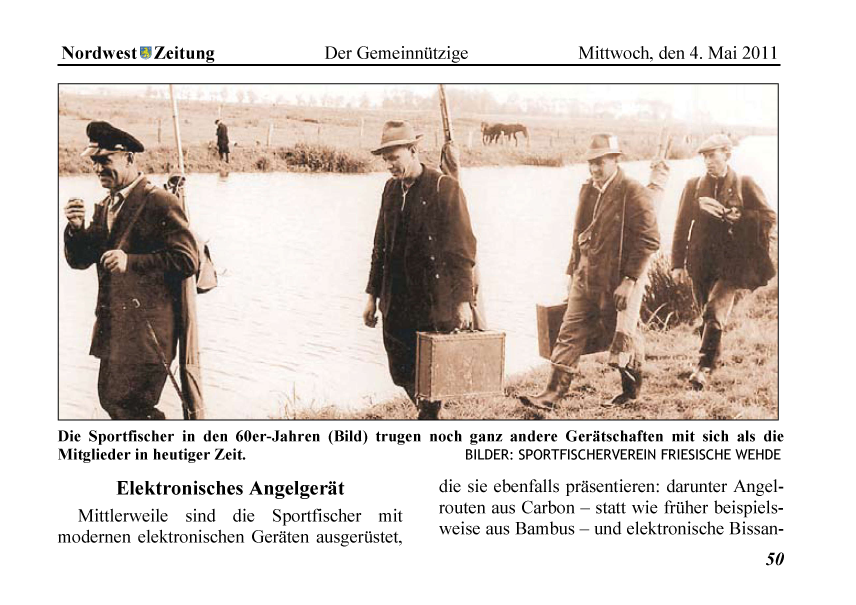 Nordwest Zeitung Der Gemeinnützige Mittwoch, den 4. Mai 2011

Die Sportfischer in den 60er-Jahren (Bild) trugen noch ganz andere Gerätschaften mit sich als die Mitglieder in heutiger Zeit. BILDER: SPORTFISCHERVEREIN FRIESISCHE WEHDE

Elektronisches Angelgerät

Mittlerweile sind die Sportfischer mit modernen elektronischen Geräten ausgerüstet, die sie ebenfalls präsentieren: darunter Angelrouten aus Carbon – statt wie früher beispielsweise aus Bambus – und elektronische Bissan-

50